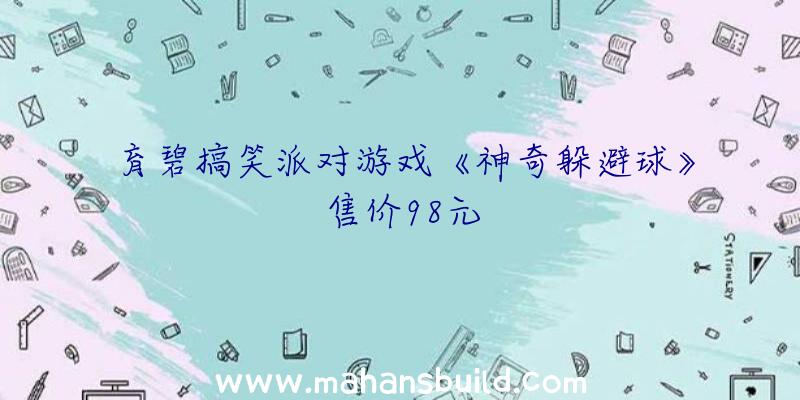 育碧搞笑派对游戏《神奇躲避球》售价98元

STATIONERY

www.mahansbuild.com